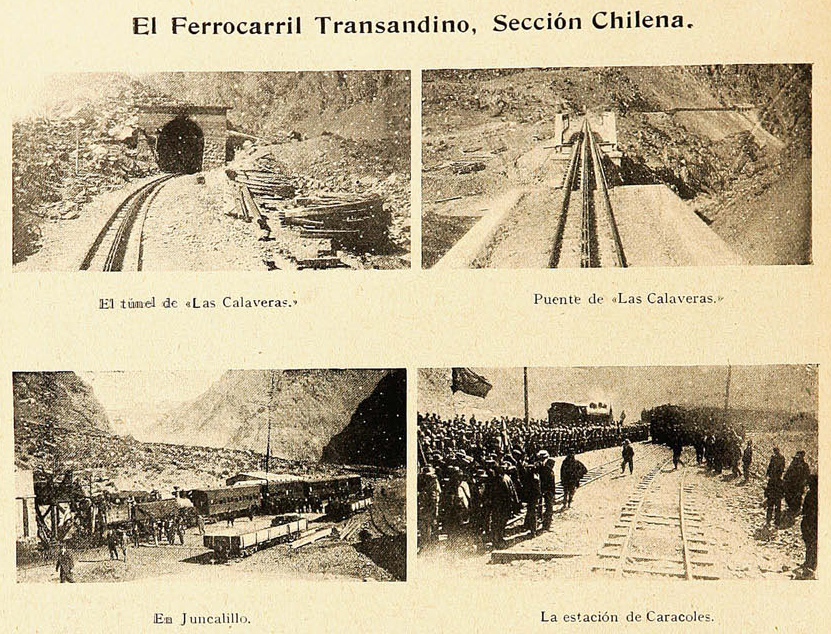 El Ferrocarril Transandino, Sección Chilena.

El túnel de «Las Calaveras.»

Puente de «Las Calaveras.»

En Juncalillo.

La estación de Caracoles.